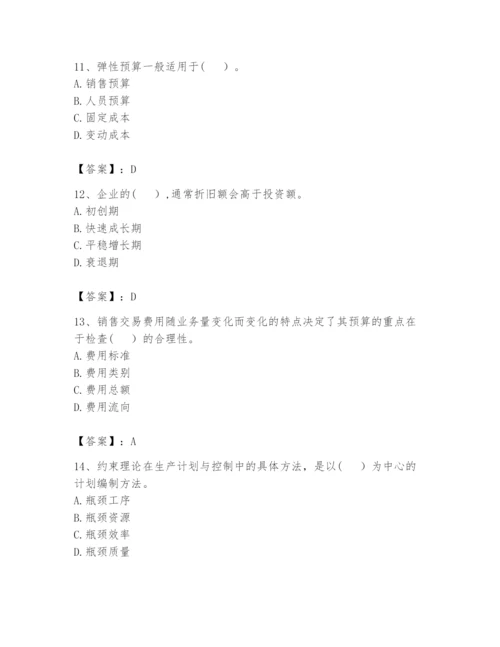 11、弹性预算一般适用于（　）。
A. 销售预算
B. 人员预算
C. 固定成本
D. 变动成本

【答案】：D

12、企业的（　），通常折旧额会高于投资额。
A. 初创期
B. 快速成长期
C. 平稳增长期
D. 衰退期

【答案】：D

13、销售交易费用随业务量变化而变化的特点决定了其预算的重点在于检查（　）的合理性。
A. 费用标准
B. 费用类别
C. 费用总额
D. 费用流向

【答案】：A

14、约束理论在生产计划与控制中的具体方法，是以（　）为中心的计划编制方法。
A. 瓶颈工序
B. 瓶颈资源
C. 瓶颈效率
D. 瓶颈质量